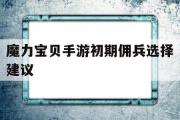 魔力宝贝手游初期佣兵选择建议